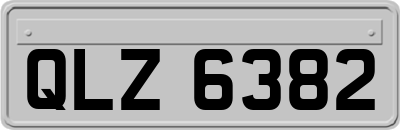 QLZ 6382